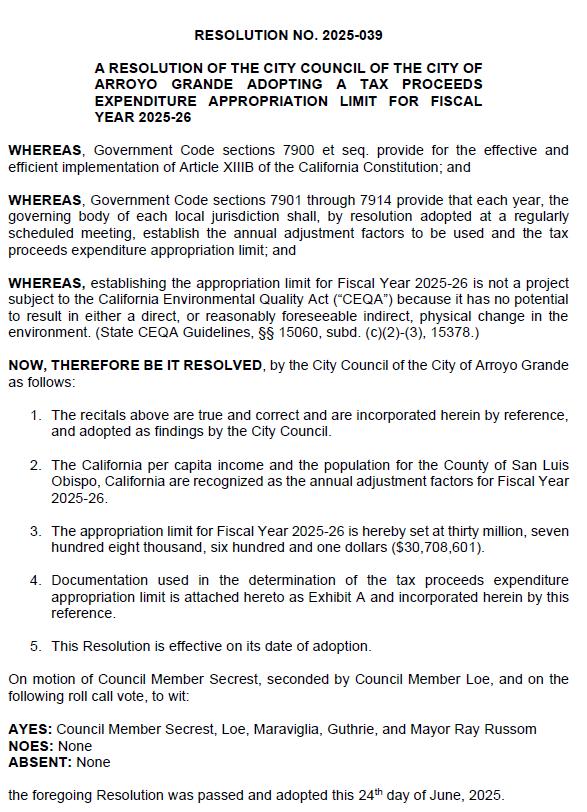 RESOLUTION NO. 2025-039

A RESOLUTION OF THE CITY COUNCIL OF THE CITY OF ARROYO GRANDE ADOPTING A TAX PROCEEDS EXPENDITURE APPROPRIATION LIMIT FOR FISCAL YEAR 2025-26

WHEREAS, Government Code sections 7900 et seq. provide for the effective and efficient implementation of Article XIIIB of the California Constitution; and

WHEREAS, Government Code sections 7901 through 7914 provide that each year, the governing body of each local jurisdiction shall, by resolution adopted at a regularly scheduled meeting, establish the annual adjustment factors to be used and the tax proceeds expenditure appropriation limit; and

WHEREAS, establishing the appropriation limit for Fiscal Year 2025-26 is not a project subject to the California Environmental Quality Act ("CEQA") because it has no potential to result in either a direct, or reasonably foreseeable indirect, physical change in the environment. (State CEQA Guidelines, §§ 15060, subd. (c)(2)-(3), 15378.)

NOW, THEREFORE BE IT RESOLVED, by the City Council of the City of Arroyo Grande as follows:

1. The recitals above are true and correct and are incorporated herein by reference, and adopted as findings by the City Council.

2. The California per capita income and the population for the County of San Luis Obispo, California are recognized as the annual adjustment factors for Fiscal Year 2025-26.

3. The appropriation limit for Fiscal Year 2025-26 is hereby set at thirty million, seven hundred eight thousand, six hundred and one dollars ($30,708,601).

4. Documentation used in the determination of the tax proceeds expenditure appropriation limit is attached hereto as Exhibit A and incorporated herein by this reference.

5. This Resolution is effective on its date of adoption.

On motion of Council Member Secrest, seconded by Council Member Loe, and on the following roll call vote, to wit:

AYES: Council Member Secrest, Loe, Maraviglia, Guthrie, and Mayor Ray Russom
NOES: None
ABSENT: None

the foregoing Resolution was passed and adopted this 24$^{th}$ day of June, 2025.